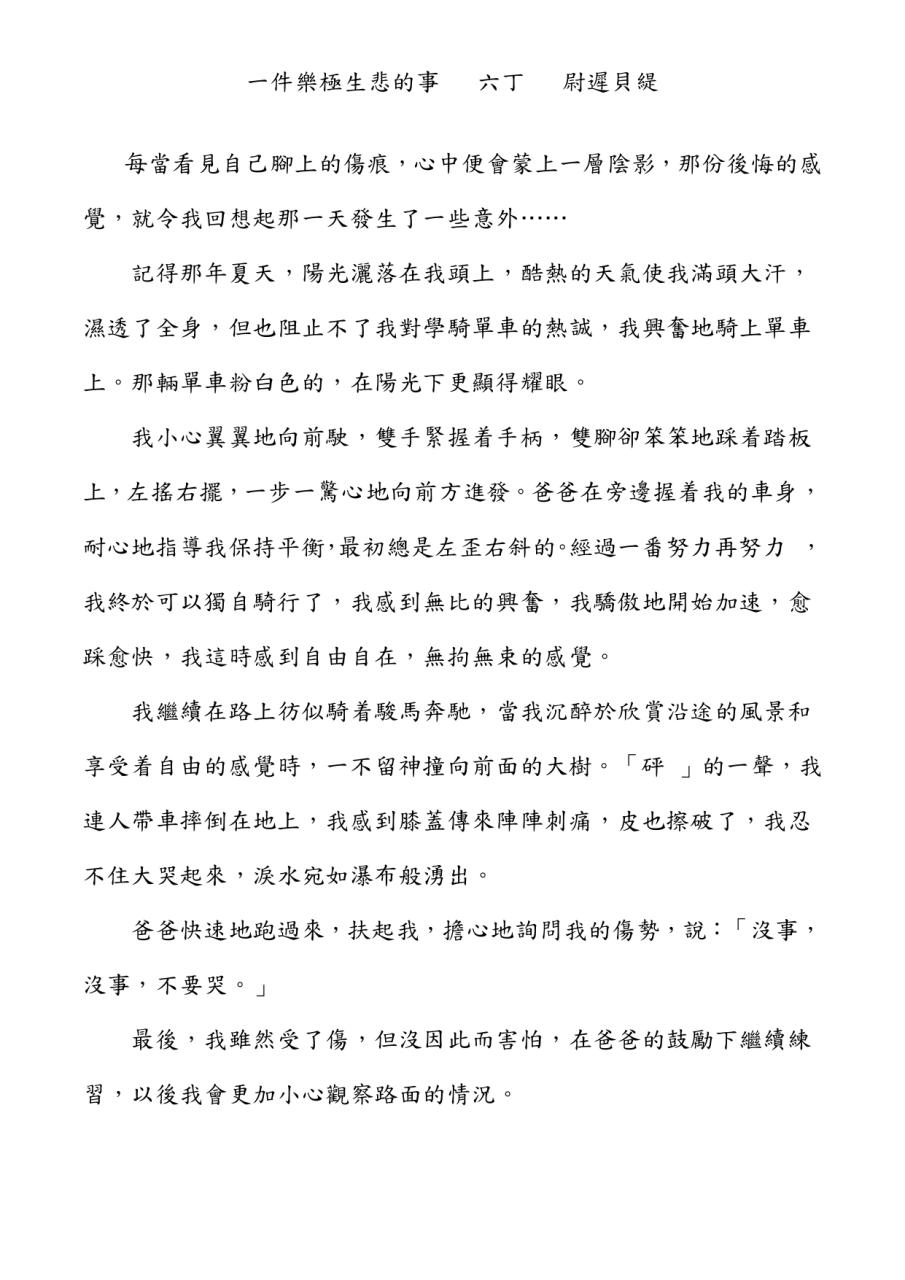 一件樂極生悲的事　六丁　尉遲貝緹

每當看見自己腳上的傷痕，心中便會蒙上一層陰影，那份後悔的感覺，就令我回想起那一天發生了一些意外……

記得那年夏天，陽光灑落在我頭上，酷熱的天氣使我滿頭大汗，濕透了全身，但也阻止不了我對學騎單車的熱誠，我興奮地騎上單車上。那輛單車粉白色的，在陽光下更顯得耀眼。

我小心翼翼地向前駛，雙手緊握着手柄，雙腳卻笨笨地踩着踏板上，左搖右擺，一步一驚心地向前方進發。爸爸在旁邊握着我的車身，耐心地指導我保持平衡,最初總是左歪右斜的。經過一番努力再努力　，我終於可以獨自騎行了，我感到無比的興奮，我驕傲地開始加速，愈踩愈快，我這時感到自由自在，無拘無束的感覺。

我繼續在路上彷似騎着駿馬奔馳，當我沉醉於欣賞沿途的風景和享受着自由的感覺時，一不留神撞向前面的大樹。「砰　」的一聲，我連人帶車摔倒在地上，我感到膝蓋傳來陣陣刺痛，皮也擦破了，我忍不住大哭起來，淚水宛如瀑布般湧出。

爸爸快速地跑過來，扶起我，擔心地詢問我的傷勢，說：「沒事，沒事，不要哭。」

最後，我雖然受了傷，但沒因此而害怕，在爸爸的鼓勵下繼續練習，以後我會更加小心觀察路面的情況。